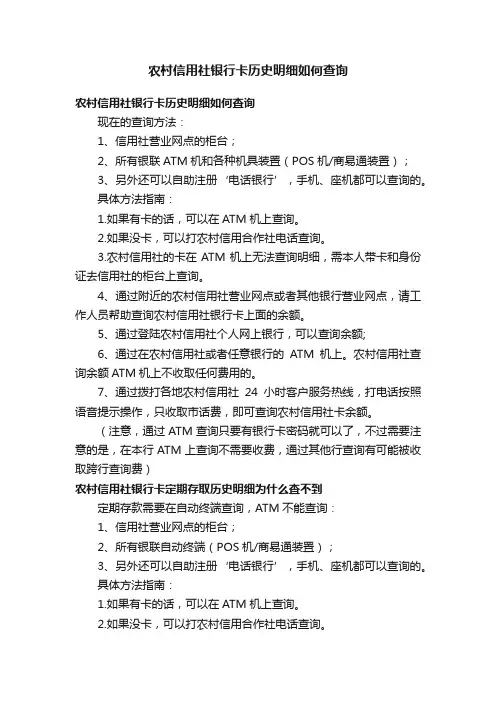 农村信用社银行卡历史明细如何查询

农村信用社银行卡历史明细如何查询

现在的查询方法：

1、信用社营业网点的柜台；

2、所有银联 ATM 机和各种机具装置（POS 机/商易通装置）；

3、另外还可以自助注册‘电话银行’，手机、座机都可以查询的。

具体方法指南：

1.如果有卡的话，可以在 ATM 机上查询。

2.如果没卡，可以打农村信用合作社电话查询。

3.农村信用社的卡在 ATM 机上无法查询明细，需本人带卡和身份证去信用社的柜台上查询。

4、通过附近的农村信用社营业网点或者其他银行营业网点，请工作人员帮助查询农村信用社银行卡上面的余额。

5、通过登陆农村信用社个人网上银行，可以查询余额;

6、通过在农村信用社或者任意银行的 ATM 机上。农村信用社查询余额 ATM 机上不收取任何费用的。

7、通过拨打各地农村信用社 24 小时客户服务热线，打电话按照语音提示操作，只收取市话费，即可查询农村信用社卡余额。

（注意，通过 ATM 查询只要有银行卡密码就可以了，不过需要注意的是，在本行 ATM 上查询不需要收费，通过其他行查询有可能被收取跨行查询费）

农村信用社银行卡定期存取历史明细为什么查不到

定期存款需要在自动终端查询，ATM 不能查询：

1、信用社营业网点的柜台；

2、所有银联自动终端（POS 机/商易通装置）；

3、另外还可以自助注册‘电话银行’，手机、座机都可以查询的。

具体方法指南：

1.如果有卡的话，可以在 ATM 机上查询。

2.如果没卡，可以打农村信用合作社电话查询。